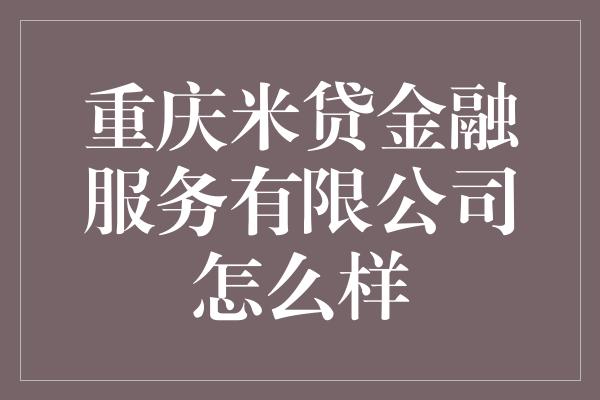 重庆米贷金融服务有限公司怎么样